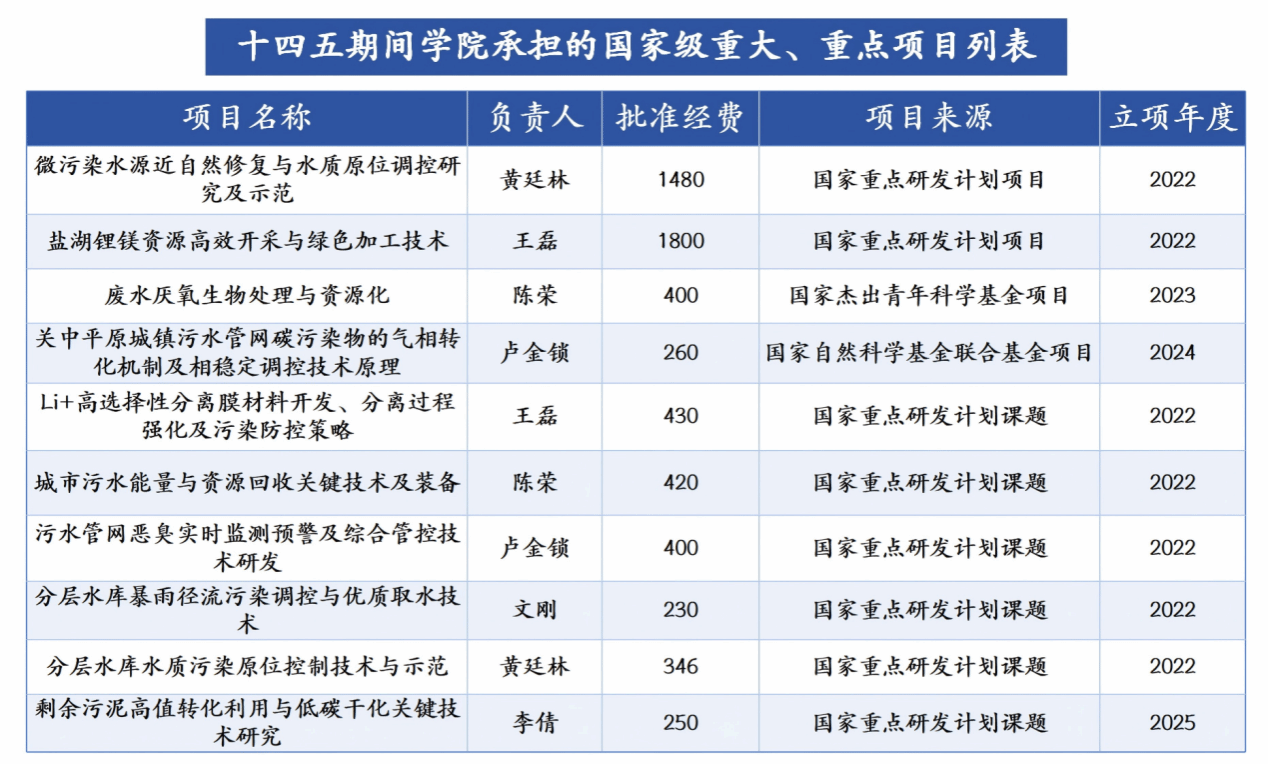 十四五期间学院承担的国家级重大、重点项目列表

| 项目名称 | 负责人 | 批准经费 | 项目来源 | 立项年度 |
|---|---|---|---|---|
| 微污染水源近自然修复与水质原位调控研究及示范 | 黄廷林 | 1480 | 国家重点研发计划项目 | 2022 |
| 盐湖锂镁资源高效开采与绿色加工技术 | 王磊 | 1800 | 国家重点研发计划项目 | 2022 |
| 废水厌氧生物处理与资源化 | 陈荣 | 400 | 国家杰出青年科学基金项目 | 2023 |
| 关中平原城镇污水管网碳污染物的气相转化机制及相稳定调控技术原理 | 卢金锁 | 260 | 国家自然科学基金联合基金项目 | 2024 |
| Li+高选择性分离膜材料开发、分离过程强化及污染防控策略 | 王磊 | 430 | 国家重点研发计划课题 | 2022 |
| 城市污水能量与资源回收关键技术及装备 | 陈荣 | 420 | 国家重点研发计划课题 | 2022 |
| 污水管网恶臭实时监测预警及综合管控技术研发 | 卢金锁 | 400 | 国家重点研发计划课题 | 2022 |
| 分层水库暴雨径流污染调控与优质取水技术 | 文刚 | 230 | 国家重点研发计划课题 | 2022 |
| 分层水库水质污染原位控制技术与示范 | 黄廷林 | 346 | 国家重点研发计划课题 | 2022 |
| 剩余污泥高值转化利用与低碳干化关键技术研究 | 李倩 | 250 | 国家重点研发计划课题 | 2025 |